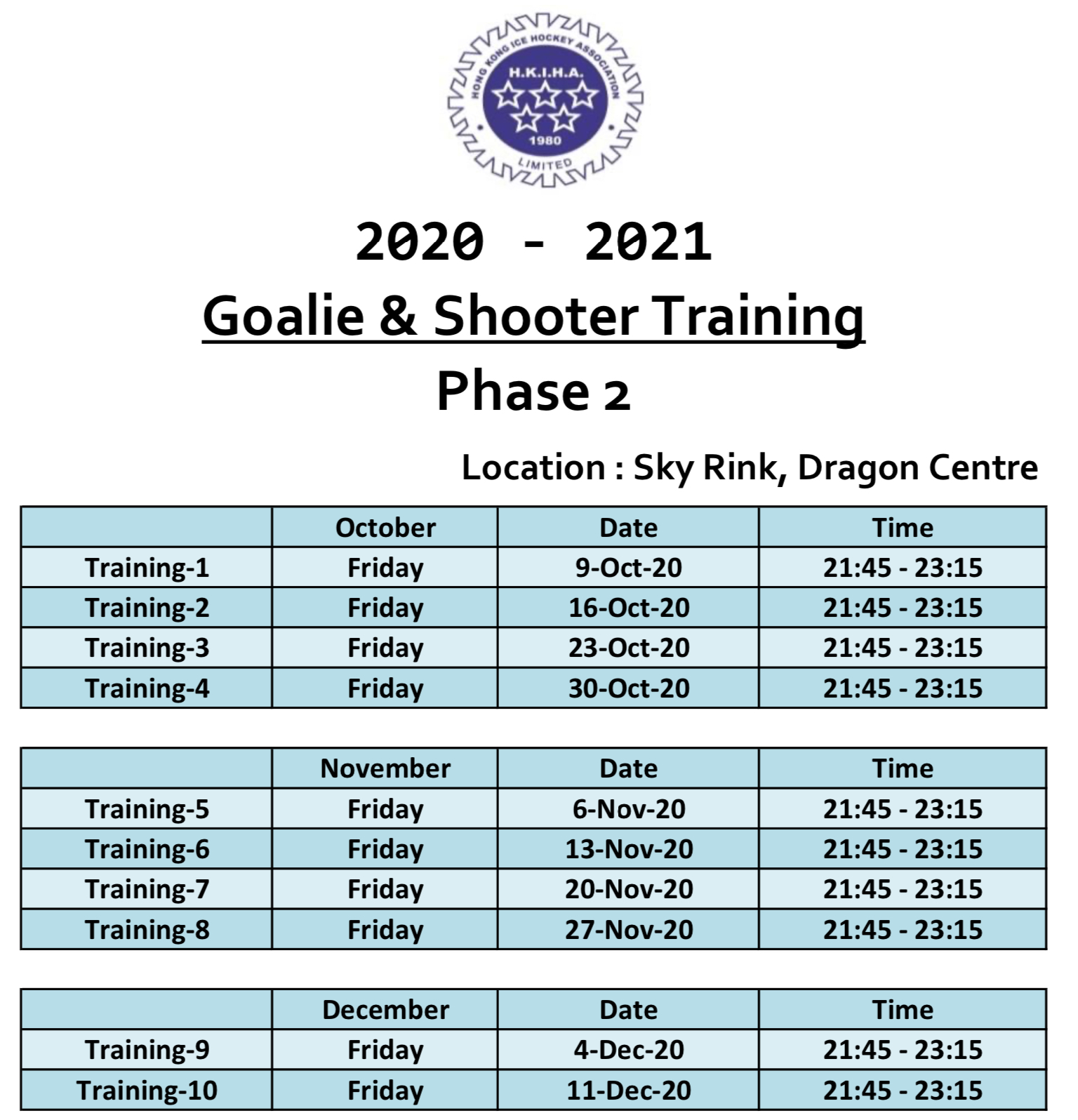 HONG KONG ICE HOCKEY ASSOCIATION
H.K.I.H.A.
1980
LIMITED

2020 - 2021
Goalie & Shooter Training
Phase 2

Location : Sky Rink, Dragon Centre

| | October | Date | Time |
|---|---|---|---|
| Training-1 | Friday | 9-Oct-20 | 21:45 - 23:15 |
| Training-2 | Friday | 16-Oct-20 | 21:45 - 23:15 |
| Training-3 | Friday | 23-Oct-20 | 21:45 - 23:15 |
| Training-4 | Friday | 30-Oct-20 | 21:45 - 23:15 |

| | November | Date | Time |
|---|---|---|---|
| Training-5 | Friday | 6-Nov-20 | 21:45 - 23:15 |
| Training-6 | Friday | 13-Nov-20 | 21:45 - 23:15 |
| Training-7 | Friday | 20-Nov-20 | 21:45 - 23:15 |
| Training-8 | Friday | 27-Nov-20 | 21:45 - 23:15 |

| | December | Date | Time |
|---|---|---|---|
| Training-9 | Friday | 4-Dec-20 | 21:45 - 23:15 |
| Training-10 | Friday | 11-Dec-20 | 21:45 - 23:15 |